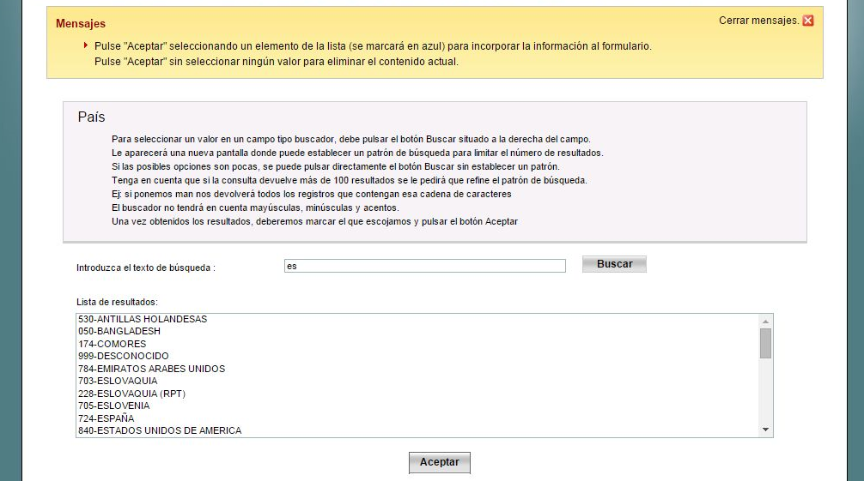 Mensajes

Cerrar mensajes.

Pulse "Aceptar" seleccionando un elemento de la lista (se marcará en azul) para incorporar la información al formulario.
Pulse "Aceptar" sin seleccionar ningún valor para eliminar el contenido actual.

País

Para seleccionar un valor en un campo tipo buscador, debe pulsar el botón Buscar situado a la derecha del campo.
Le aparecerá una nueva pantalla donde puede establecer un patrón de búsqueda para limitar el número de resultados.
Si las posibles opciones son pocas, se puede pulsar directamente el botón Buscar sin establecer un patrón.
Tenga en cuenta que si la consulta devuelve más de 100 resultados se le pedirá que refine el patrón de búsqueda.
Ej: si ponemos man nos devolverá todos los registros que contengan esa cadena de caracteres
El buscador no tendrá en cuenta mayúsculas, minúsculas y acentos.
Una vez obtenidos los resultados, deberemos marcar el que escojamos y pulsar el botón Aceptar

Introduzca el texto de búsqueda : es

Buscar

Lista de resultados:

530-ANTILLAS HOLANDESAS
050-BANGLADESH
174-COMORES
999-DESCONOCIDO
784-EMIRATOS ARABES UNIDOS
703-ESLOVAQUIA
228-ESLOVAQUIA (RPT)
705-ESLOVENIA
724-ESPAÑA
840-ESTADOS UNIDOS DE AMERICA

Aceptar